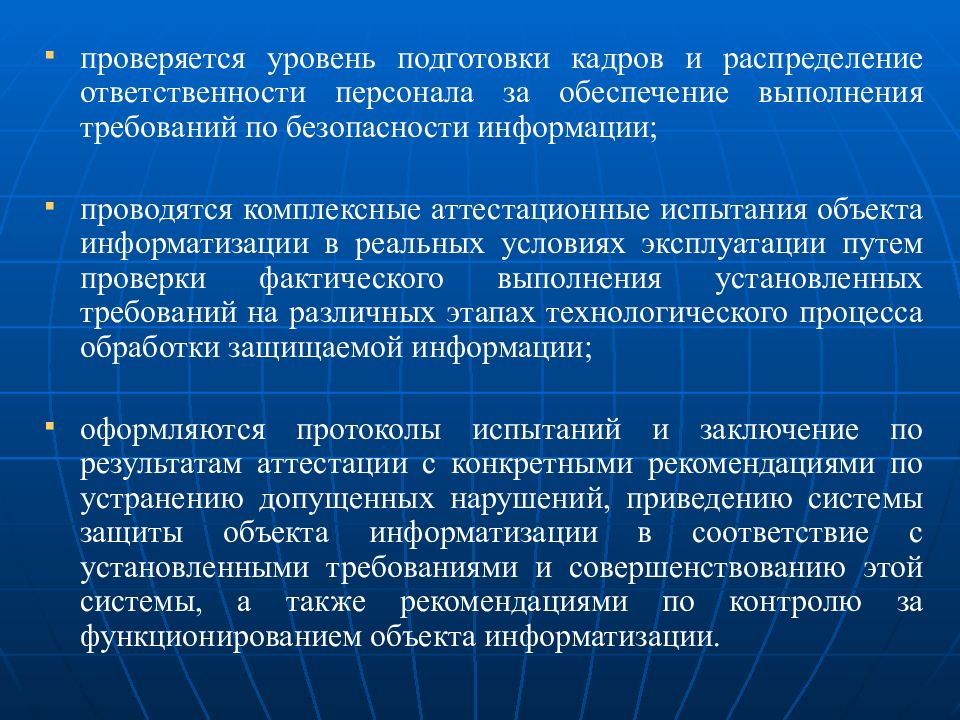 ▪ проверяется уровень подготовки кадров и распределение ответственности персонала за обеспечение выполнения требований по безопасности информации;

▪ проводятся комплексные аттестационные испытания объекта информатизации в реальных условиях эксплуатации путем проверки фактического выполнения установленных требований на различных этапах технологического процесса обработки защищаемой информации;

▪ оформляются протоколы испытаний и заключение по результатам аттестации с конкретными рекомендациями по устранению допущенных нарушений, приведению системы защиты объекта информатизации в соответствие с установленными требованиями и совершенствованию этой системы, а также рекомендациями по контролю за функционированием объекта информатизации.